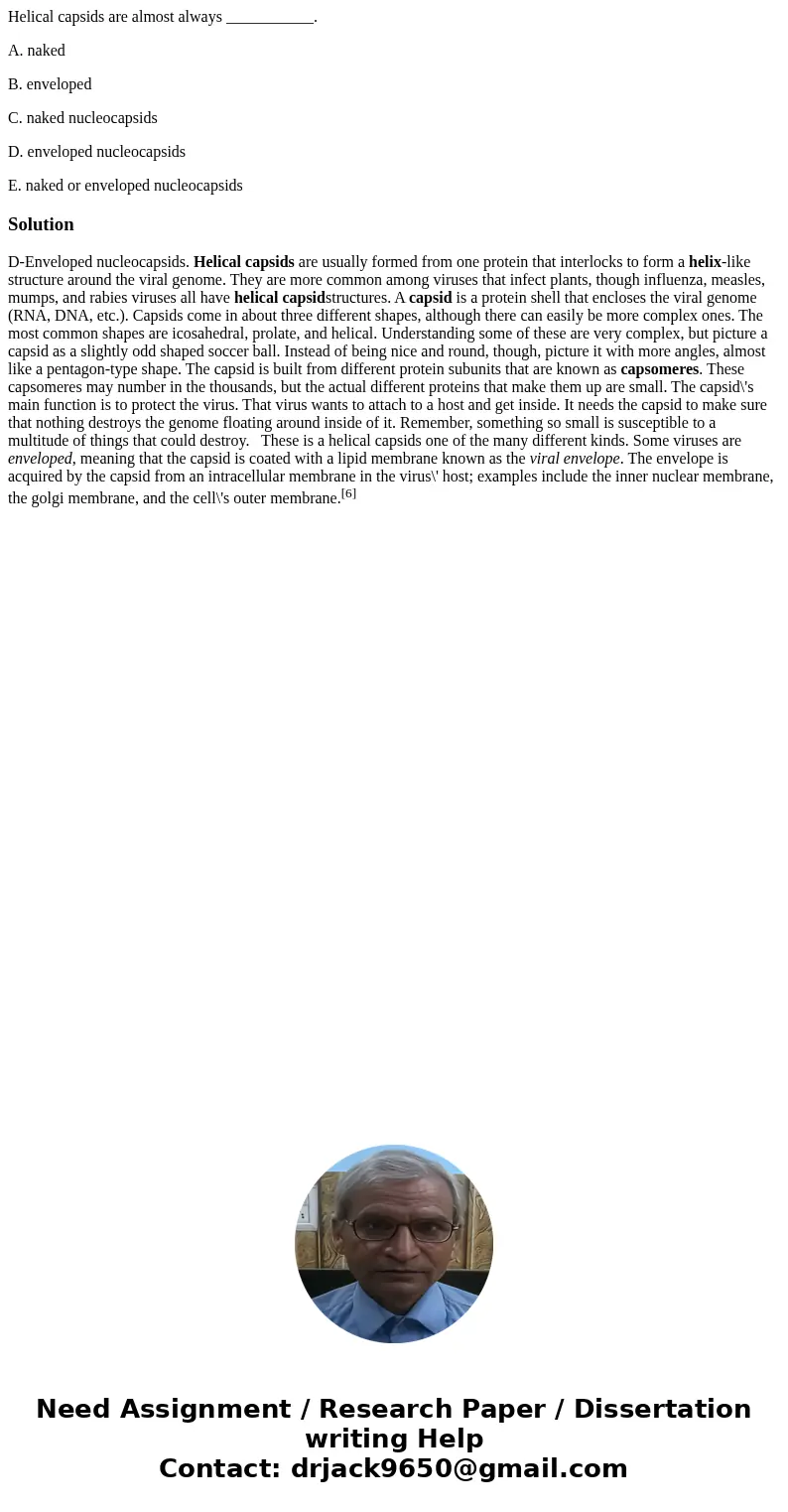 Helical capsids are almost always ___________.

A. naked

B. enveloped

C. naked nucleocapsids

D. enveloped nucleocapsids

E. naked or enveloped nucleocapsids

Solution

D-Enveloped nucleocapsids. Helical capsids are usually formed from one protein that interlocks to form a helix-like structure around the viral genome. They are more common among viruses that infect plants, though influenza, measles, mumps, and rabies viruses all have helical capsidstructures. A capsid is a protein shell that encloses the viral genome (RNA, DNA, etc.). Capsids come in about three different shapes, although there can easily be more complex ones. The most common shapes are icosahedral, prolate, and helical. Understanding some of these are very complex, but picture a capsid as a slightly odd shaped soccer ball. Instead of being nice and round, though, picture it with more angles, almost like a pentagon-type shape. The capsid is built from different protein subunits that are known as capsomeres. These capsomeres may number in the thousands, but the actual different proteins that make them up are small. The capsid\'s main function is to protect the virus. That virus wants to attach to a host and get inside. It needs the capsid to make sure that nothing destroys the genome floating around inside of it. Remember, something so small is susceptible to a multitude of things that could destroy. These is a helical capsids one of the many different kinds. Some viruses are enveloped, meaning that the capsid is coated with a lipid membrane known as the viral envelope. The envelope is acquired by the capsid from an intracellular membrane in the virus\' host; examples include the inner nuclear membrane, the golgi membrane, and the cell\'s outer membrane.[6]

Need Assignment / Research Paper / Dissertation writing Help
Contact: drjack9650@gmail.com